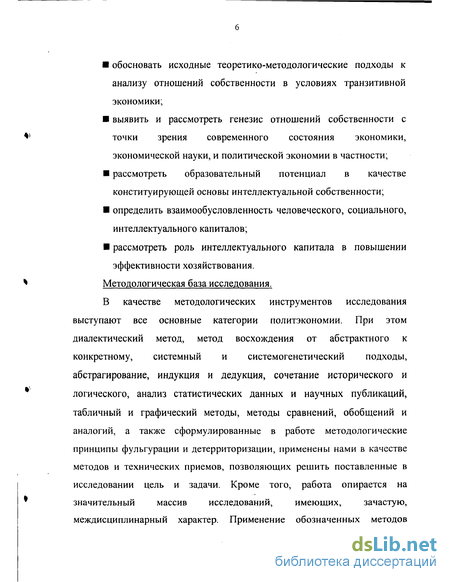 6

■ обосновать исходные теоретико-методологические подходы к анализу отношений собственности в условиях транзитивной экономики;

■ выявить и рассмотреть генезис отношений собственности с точки зрения современного состояния экономики, экономической науки, и политической экономии в частности;

■ рассмотреть образовательный потенциал в качестве конституирующей основы интеллектуальной собственности;

■ определить взаимообусловленность человеческого, социального, интеллектуального капиталов;

■ рассмотреть роль интеллектуального капитала в повышении эффективности хозяйствования.

Методологическая база исследования.

В качестве методологических инструментов исследования выступают все основные категории политэкономии. При этом диалектический метод, метод восхождения от абстрактного к конкретному, системный и системогенетический подходы, абстрагирование, индукция и дедукция, сочетание исторического и логического, анализ статистических данных и научных публикаций, табличный и графический методы, методы сравнений, обобщений и аналогий, а также сформулированные в работе методологические принципы фульгурации и детерриторизации, применены нами в качестве методов и технических приемов, позволяющих решить поставленные в исследовании цель и задачи. Кроме того, работа опирается на значительный массив исследований, имеющих, зачастую, междисциплинарный характер. Применение обозначенных методов

dsLib.net
библиотека диссертаций